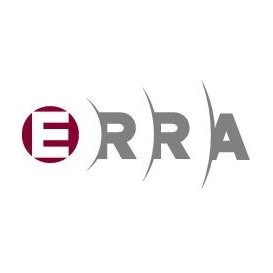 ERRA